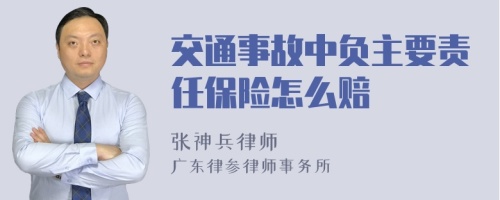 交通事故中负主要责任保险怎么赔

张神兵律师
广东律参律师事务所